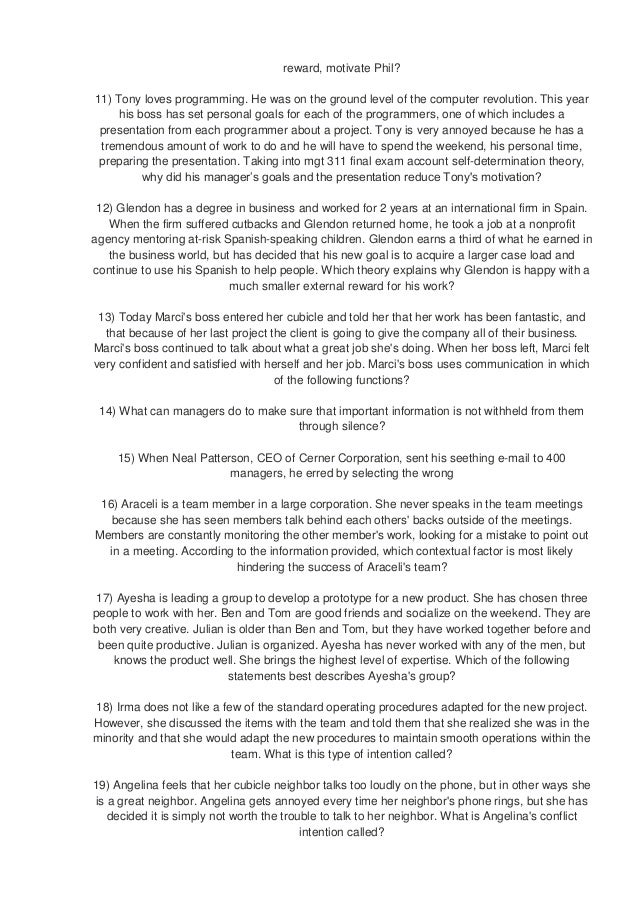 reward, motivate Phil?

11) Tony loves programming. He was on the ground level of the computer revolution. This year his boss has set personal goals for each of the programmers, one of which includes a presentation from each programmer about a project. Tony is very annoyed because he has a tremendous amount of work to do and he will have to spend the weekend, his personal time, preparing the presentation. Taking into mgt 311 final exam account self-determination theory, why did his manager's goals and the presentation reduce Tony's motivation?

12) Glendon has a degree in business and worked for 2 years at an international firm in Spain. When the firm suffered cutbacks and Glendon returned home, he took a job at a nonprofit agency mentoring at-risk Spanish-speaking children. Glendon earns a third of what he earned in the business world, but has decided that his new goal is to acquire a larger case load and continue to use his Spanish to help people. Which theory explains why Glendon is happy with a much smaller external reward for his work?

13) Today Marci's boss entered her cubicle and told her that her work has been fantastic, and that because of her last project the client is going to give the company all of their business. Marci's boss continued to talk about what a great job she's doing. When her boss left, Marci felt very confident and satisfied with herself and her job. Marci's boss uses communication in which of the following functions?

14) What can managers do to make sure that important information is not withheld from them through silence?

15) When Neal Patterson, CEO of Cerner Corporation, sent his seething e-mail to 400 managers, he erred by selecting the wrong

16) Araceli is a team member in a large corporation. She never speaks in the team meetings because she has seen members talk behind each others' backs outside of the meetings. Members are constantly monitoring the other member's work, looking for a mistake to point out in a meeting. According to the information provided, which contextual factor is most likely hindering the success of Araceli's team?

17) Ayesha is leading a group to develop a prototype for a new product. She has chosen three people to work with her. Ben and Tom are good friends and socialize on the weekend. They are both very creative. Julian is older than Ben and Tom, but they have worked together before and been quite productive. Julian is organized. Ayesha has never worked with any of the men, but knows the product well. She brings the highest level of expertise. Which of the following statements best describes Ayesha's group?

18) Irma does not like a few of the standard operating procedures adapted for the new project. However, she discussed the items with the team and told them that she realized she was in the minority and that she would adapt the new procedures to maintain smooth operations within the team. What is this type of intention called?

19) Angelina feels that her cubicle neighbor talks too loudly on the phone, but in other ways she is a great neighbor. Angelina gets annoyed every time her neighbor's phone rings, but she has decided it is simply not worth the trouble to talk to her neighbor. What is Angelina's conflict intention called?